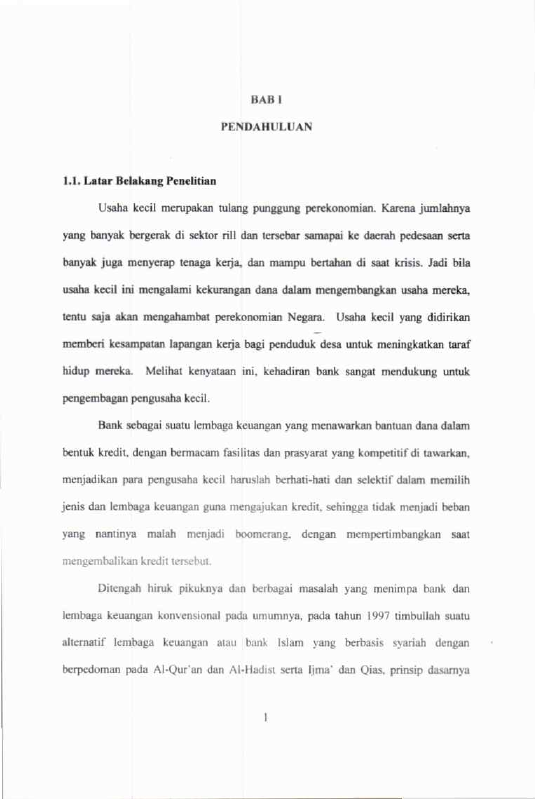 BAB I

PENDAHULUAN

1.1. Latar Belakang Penelitian

Usaha kecil merupakan tulang punggung perekonomian. Karena jumlahnya yang banyak bergerak di sektor rill dan tersebar samapai ke daerah pedesaan serta banyak juga menyerap tenaga kerja, dan mampu bertahan di saat krisis. Jadi bila usaha kecil ini mengalami kekurangan dana dalam mengembangkan usaha mereka, tentu saja akan mengahambat perekonomian Negara. Usaha kecil yang didirikan memberi kesampatan lapangan kerja bagi penduduk desa untuk meningkatkan taraf hidup mereka. Melihat kenyataan ini, kehadiran bank sangat mendukung untuk pengembagan pengusaha kecil.

Bank sebagai suatu lembaga keuangan yang menawarkan bantuan dana dalam bentuk kredit, dengan bermacam fasilitas dan prasyarat yang kompetitif di tawarkan, menjadikan para pengusaha kecil haruslah berhati-hati dan selektif dalam memilih jenis dan lembaga keuangan guna mengajukan kredit, sehingga tidak menjadi beban yang nantinya malah menjadi boomerang, dengan mempertimbangkan saat mengembalikan kredit tersebut.

Ditengah hiruk pikuknya dan berbagai masalah yang menimpa bank dan lembaga keuangan konvensional pada umumnya, pada tahun 1997 timbullah suatu alternatif lembaga keuangan atau bank Islam yang berbasis syariah dengan berpedoman pada Al-Qur'an dan Al-Hadist serta Ijma' dan Qias, prinsip dasarnya

1